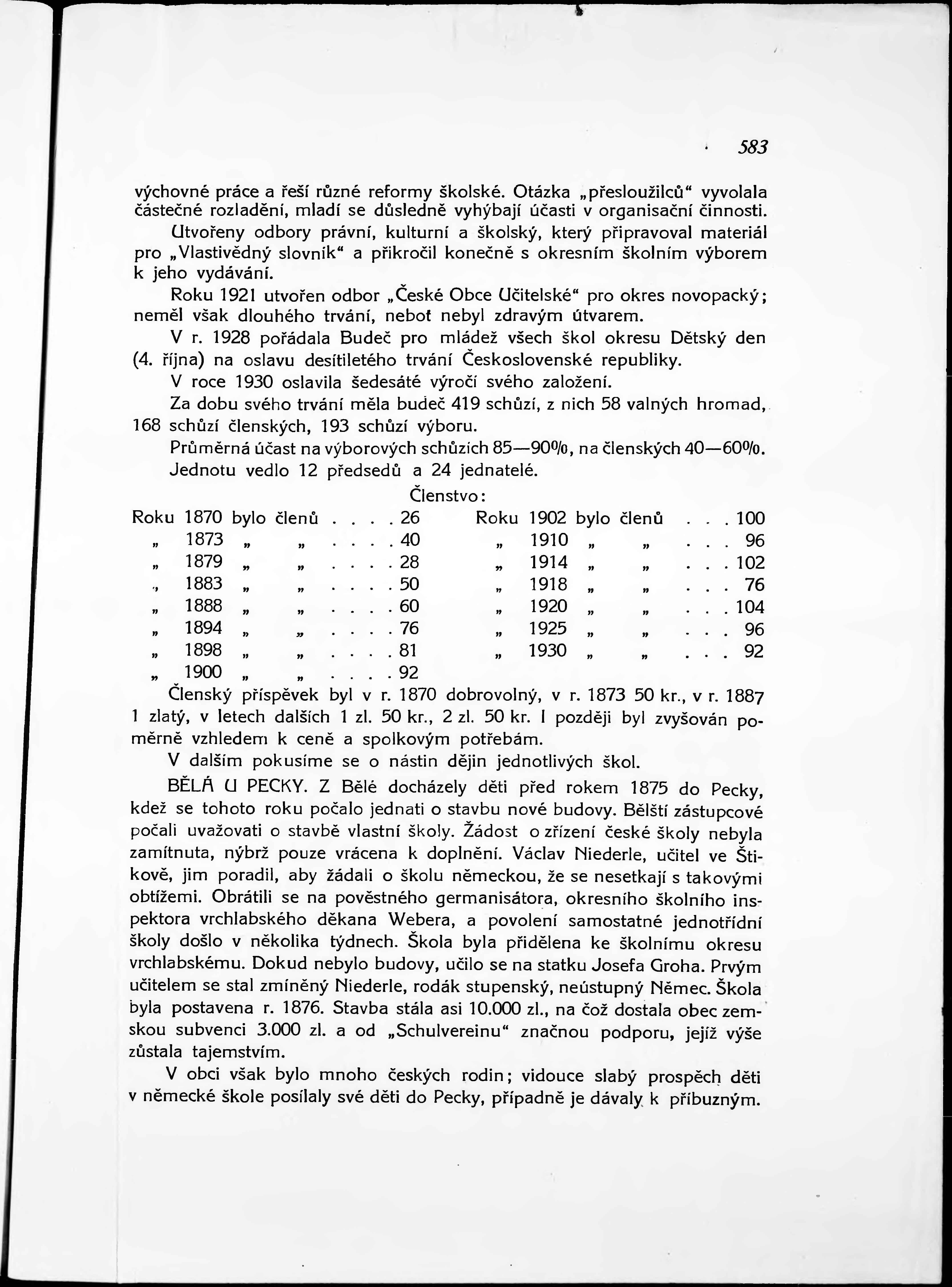 583

výchovné práce a řeší různé reformy školské. Otázka „přesloužilců“ vyvolala částečné rozladění, mladí se důsledně vyhýbají účasti v organisační činnosti.

Utvořeny odbory právní, kulturní a školský, který připravoval materiál pro „Vlastivědný slovník“ a přikročil konečně s okresním školním výborem k jeho vydávání.

Roku 1921 utvořen odbor „České Obce Učitelské“ pro okres novopacký; neměl však dlouhého trvání, neboť nebyl zdravým útvarem.

V r. 1928 pořádala Budeč pro mládež všech škol okresu Dětský den (4. října) na oslavu desítiletého trvání Československé republiky.

V roce 1930 oslavila šedesáté výročí svého založení.

Za dobu svého trvání měla budeč 419 schůzí, z nich 58 valných hromad, 168 schůzí členských, 193 schůzí výboru.

Průměrná účast na výborových schůzích 85—90%, na členských 40—60%.

Jednotu vedlo 12 předsedů a 24 jednatelé.

Členstvo:

Roku 1870 bylo členů . . . . 26
„ 1873 „ „ . . . . 40
„ 1879 „ „ . . . . 28
„ 1883 „ „ . . . . 50
„ 1888 „ „ . . . . 60
„ 1894 „ „ . . . . 76
„ 1898 „ „ . . . . 81
„ 1900 „ „ . . . . 92

Roku 1902 bylo členů . . . 100
„ 1910 „ „ . . . 96
„ 1914 „ „ . . . 102
„ 1918 „ „ . . . 76
„ 1920 „ „ . . . 104
„ 1925 „ „ . . . 96
„ 1930 „ „ . . . 92

Členský příspěvek byl v r. 1870 dobrovolný, v r. 1873 50 kr., v r. 1887 1 zlatý, v letech dalších 1 zl. 50 kr., 2 zl. 50 kr. I později byl zvyšován poměrně vzhledem k ceně a spolkovým potřebám.

V dalším pokusíme se o nástin dějin jednotlivých škol.

BĚLÁ U PECKY. Z Bělé docházely děti před rokem 1875 do Pecky, kdež se tohoto roku počalo jednati o stavbu nové budovy. Bělští zástupcové počali uvažovati o stavbě vlastní školy. Žádost o zřízení české školy nebyla zamítnuta, nýbrž pouze vrácena k doplnění. Václav Niederle, učitel ve Štikově, jim poradil, aby žádali o školu německou, že se nesetkají s takovými obtížemi. Obrátili se na pověstného germanisátora, okresního školního inspektora vrchlabského děkana Webera, a povolení samostatné jednotřídní školy došlo v několika týdnech. Škola byla přidělena ke školnímu okresu vrchlabskému. Dokud nebylo budovy, učilo se na statku Josefa Groha. Prvým učitelem se stal zmíněný Niederle, rodák stupenský, neústupný Němec. Škola byla postavena r. 1876. Stavba stála asi 10.000 zl., na což dostala obec zemskou subvenci 3.000 zl. a od „Schulvereinu“ značnou podporu, jejíž výše zůstala tajemstvím.

V obci však bylo mnoho českých rodin; vidouce slabý prospěch děti v německé škole posílaly své děti do Pecky, případně je dávaly k příbuzným.